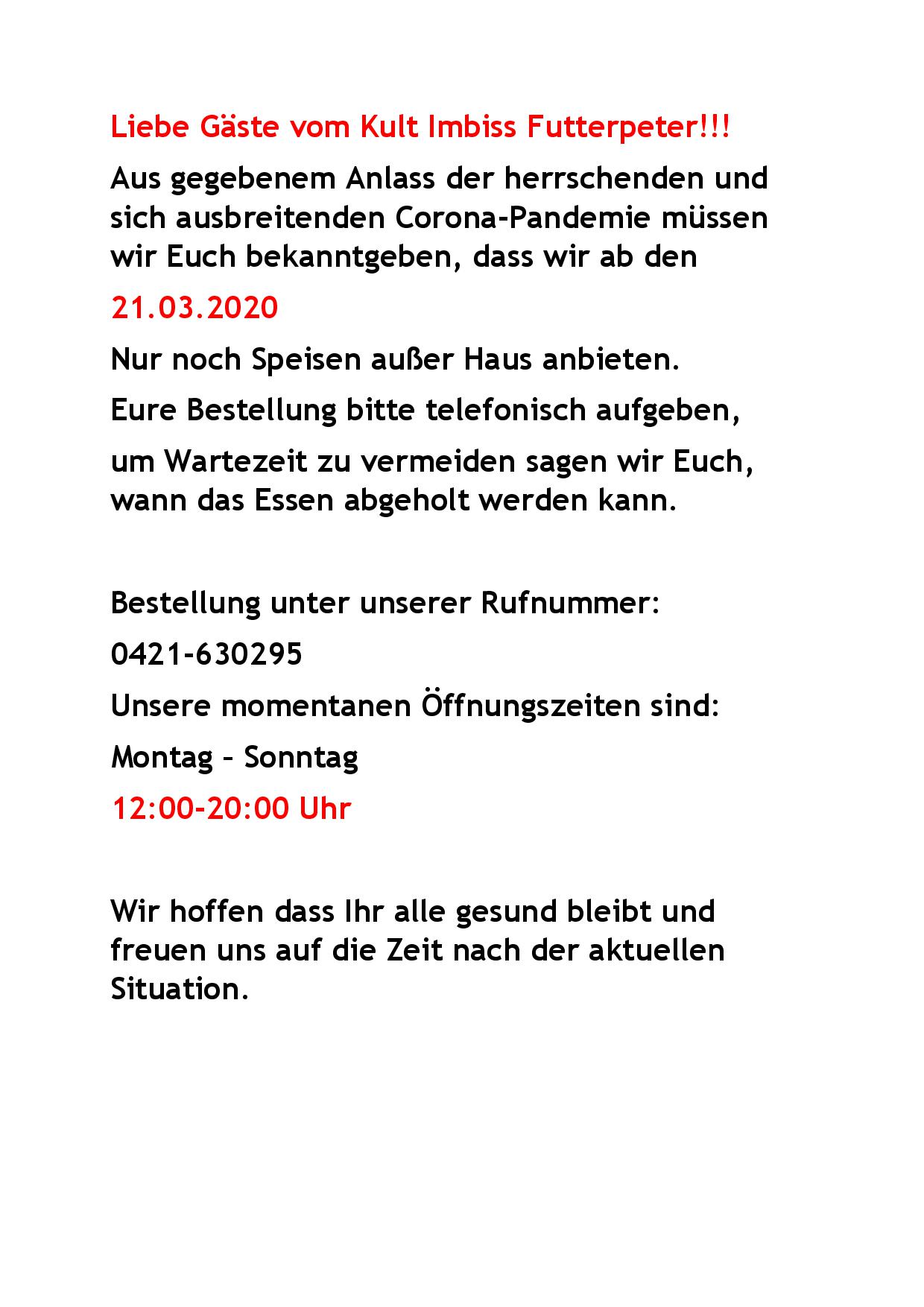 Liebe Gäste vom Kult Imbiss Futterpeter!!!

Aus gegebenem Anlass der herrschenden und sich ausbreitenden Corona-Pandemie müssen wir Euch bekanntgeben, dass wir ab den

21.03.2020

Nur noch Speisen außer Haus anbieten.

Eure Bestellung bitte telefonisch aufgeben,

um Wartezeit zu vermeiden sagen wir Euch, wann das Essen abgeholt werden kann.

Bestellung unter unserer Rufnummer:

0421-630295

Unsere momentanen Öffnungszeiten sind:

Montag – Sonntag

12:00-20:00 Uhr

Wir hoffen dass Ihr alle gesund bleibt und freuen uns auf die Zeit nach der aktuellen Situation.